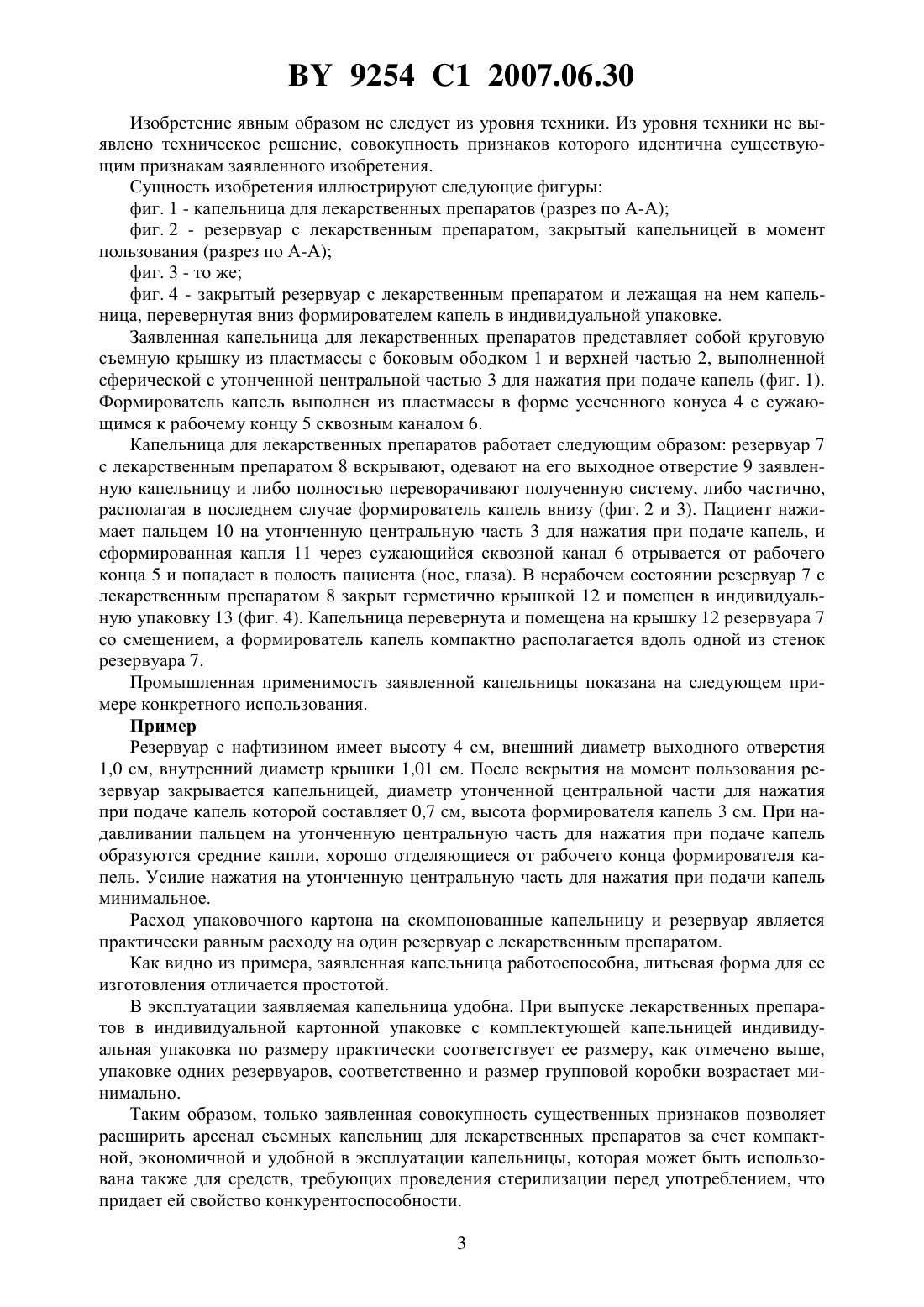 BY 9254 C1 2007.06.30

Изобретение явным образом не следует из уровня техники. Из уровня техники не выявлено техническое решение, совокупность признаков которого идентична существующим признакам заявленного изобретения.

Сущность изобретения иллюстрируют следующие фигуры:

фиг. 1 - капельница для лекарственных препаратов (разрез по А-А);

фиг. 2 - резервуар с лекарственным препаратом, закрытый капельницей в момент пользования (разрез по А-А);

фиг. 3 - то же;

фиг. 4 - закрытый резервуар с лекарственным препаратом и лежащая на нем капельница, перевернутая вниз формирователем капель в индивидуальной упаковке.

Заявленная капельница для лекарственных препаратов представляет собой круговую съемную крышку из пластмассы с боковым ободком 1 и верхней частью 2, выполненной сферической с утонченной центральной частью 3 для нажатия при подаче капель (фиг. 1). Формирователь капель выполнен из пластмассы в форме усеченного конуса 4 с сужающимся к рабочему концу 5 сквозным каналом 6.

Капельница для лекарственных препаратов работает следующим образом: резервуар 7 с лекарственным препаратом 8 вскрывают, одевают на его выходное отверстие 9 заявленную капельницу и либо полностью переворачивают полученную систему, либо частично, располагая в последнем случае формирователь капель внизу (фиг. 2 и 3). Пациент нажимает пальцем 10 на утонченную центральную часть 3 для нажатия при подаче капель, и сформированная капля 11 через сужающийся сквозной канал 6 отрывается от рабочего конца 5 и попадает в полость пациента (нос, глаза). В нерабочем состоянии резервуар 7 с лекарственным препаратом 8 закрыт герметично крышкой 12 и помещен в индивидуальную упаковку 13 (фиг. 4). Капельница перевернута и помещена на крышку 12 резервуара 7 со смещением, а формирователь капель компактно располагается вдоль одной из стенок резервуара 7.

Промышленная применимость заявленной капельницы показана на следующем примере конкретного использования.

Пример

Резервуар с нафтизином имеет высоту 4 см, внешний диаметр выходного отверстия 1,0 см, внутренний диаметр крышки 1,01 см. После вскрытия на момент пользования резервуар закрывается капельницей, диаметр утонченной центральной части для нажатия при подаче капель которой составляет 0,7 см, высота формирователя капель 3 см. При надавливании пальцем на утонченную центральную часть для нажатия при подаче капель образуются средние капли, хорошо отделяющиеся от рабочего конца формирователя капель. Усилие нажатия на утонченную центральную часть для нажатия при подачи капель минимальное.

Расход упаковочного картона на скомпонованные капельницу и резервуар является практически равным расходу на один резервуар с лекарственным препаратом.

Как видно из примера, заявленная капельница работоспособна, литьевая форма для ее изготовления отличается простотой.

В эксплуатации заявляемая капельница удобна. При выпуске лекарственных препаратов в индивидуальной картонной упаковке с комплектующей капельницей индивидуальная упаковка по размеру практически соответствует ее размеру, как отмечено выше, упаковке одних резервуаров, соответственно и размер групповой коробки возрастает минимально.

Таким образом, только заявленная совокупность существенных признаков позволяет расширить арсенал съемных капельниц для лекарственных препаратов за счет компактной, экономичной и удобной в эксплуатации капельницы, которая может быть использована также для средств, требующих проведения стерилизации перед употреблением, что придает ей свойство конкурентоспособности.

3